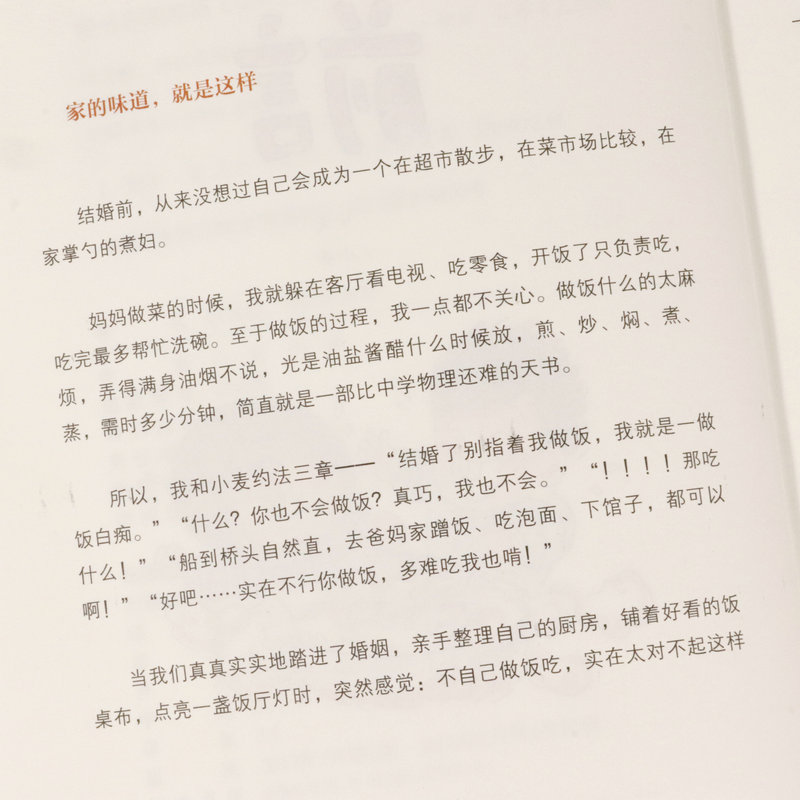 家的味道，就是这样

结婚前，从来没想过自己会成为一个在超市散步，在菜市场比较，在家掌勺的煮妇。

妈妈做菜的时候，我就躲在客厅看电视、吃零食，开饭了只负责吃，吃完最多帮忙洗碗。至于做饭的过程，我一点都不关心。做饭什么的太麻烦，弄得满身油烟不说，光是油盐酱醋什么时候放，煎、炒、焖、煮、蒸，需时多少分钟，简直就是一部比中学物理还难的天书。

所以，我和小麦约法三章——“结婚了别指着我做饭，我就是一做饭白痴。”“什么？你也不会做饭？真巧，我也不会。”“！！！！那吃什么！”“船到桥头自然直，去爸妈家蹭饭、吃泡面、下馆子，都可以啊！”“好吧……实在不行你做饭，多难吃我也啃！”

当我们真真实实地踏进了婚姻，亲手整理自己的厨房，铺着好看的饭桌布，点亮一盏饭厅灯时，突然感觉：不自己做饭吃，实在太对不起这样